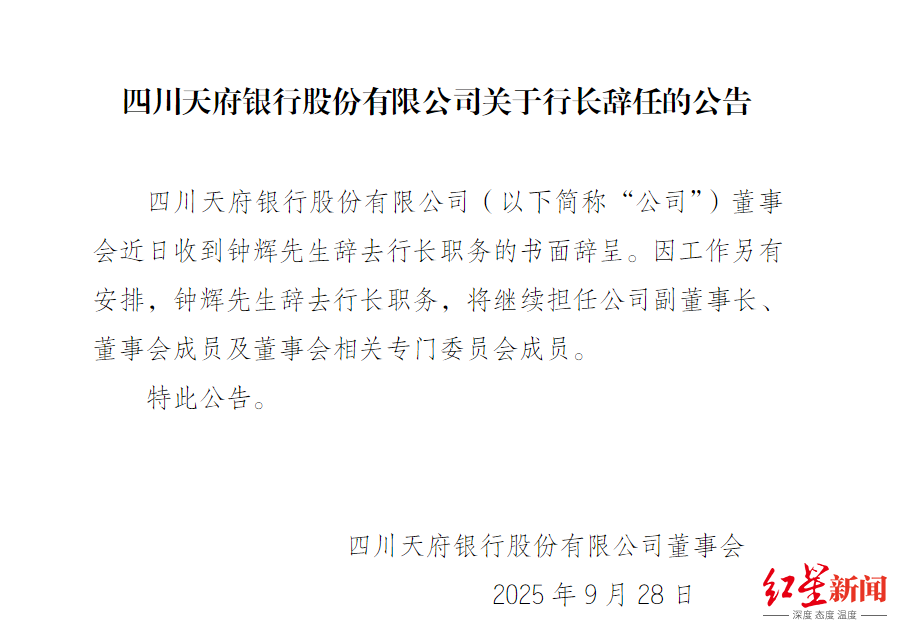 四川天府银行股份有限公司关于行长辞任的公告

四川天府银行股份有限公司（以下简称“公司”）董事会近日收到钟辉先生辞去行长职务的书面辞呈。因工作另有安排，钟辉先生辞去行长职务，将继续担任公司副董事长、董事会成员及董事会相关专门委员会成员。

特此公告。

四川天府银行股份有限公司董事会

2025年9月28日

红星新闻
深度 态度 温度